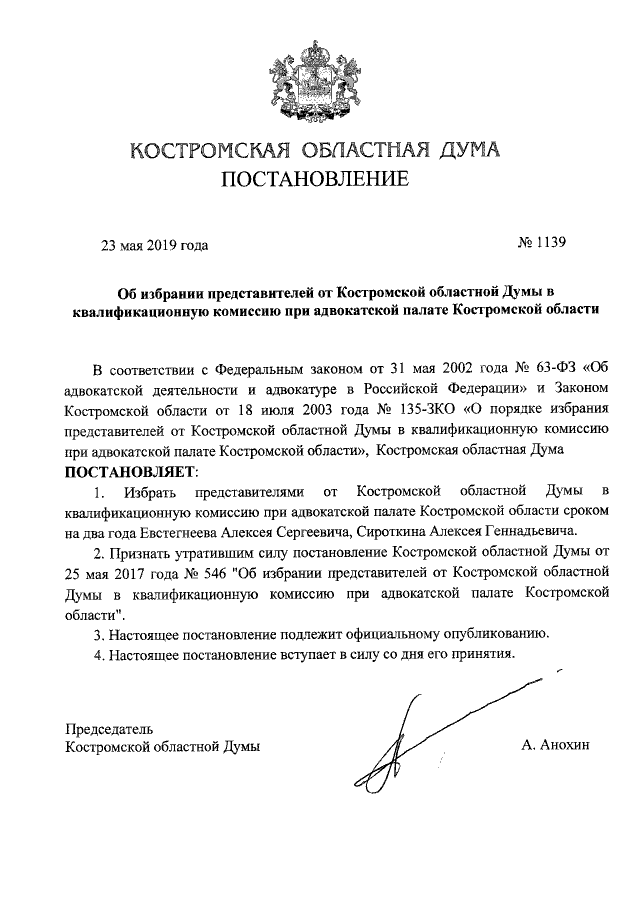 КОСТРОМСКАЯ ОБЛАСТНАЯ ДУМА
ПОСТАНОВЛЕНИЕ

23 мая 2019 года

№ 1139

Об избрании представителей от Костромской областной Думы в квалификационную комиссию при адвокатской палате Костромской области

В соответствии с Федеральным законом от 31 мая 2002 года № 63-ФЗ «Об адвокатской деятельности и адвокатуре в Российской Федерации» и Законом Костромской области от 18 июля 2003 года № 135-ЗКО «О порядке избрания представителей от Костромской областной Думы в квалификационную комиссию при адвокатской палате Костромской области», Костромская областная Дума
ПОСТАНОВЛЯЕТ:

1. Избрать представителями от Костромской областной Думы в квалификационную комиссию при адвокатской палате Костромской области сроком на два года Евстегнеева Алексея Сергеевича, Сироткина Алексея Геннадьевича.

2. Признать утратившим силу постановление Костромской областной Думы от 25 мая 2017 года № 546 "Об избрании представителей от Костромской областной Думы в квалификационную комиссию при адвокатской палате Костромской области".

3. Настоящее постановление подлежит официальному опубликованию.

4. Настоящее постановление вступает в силу со дня его принятия.

Председатель
Костромской областной Думы

А. Анохин